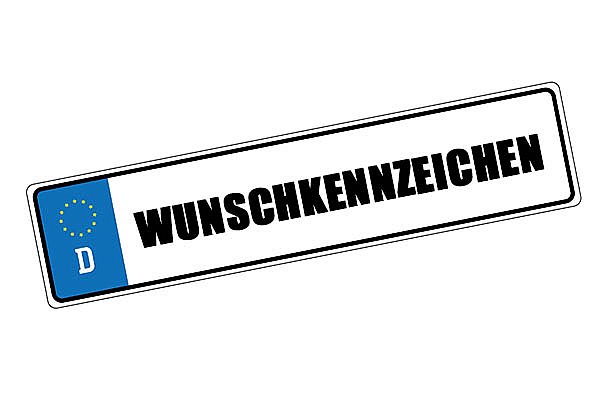 D
WUNSCHKENNZEICHEN